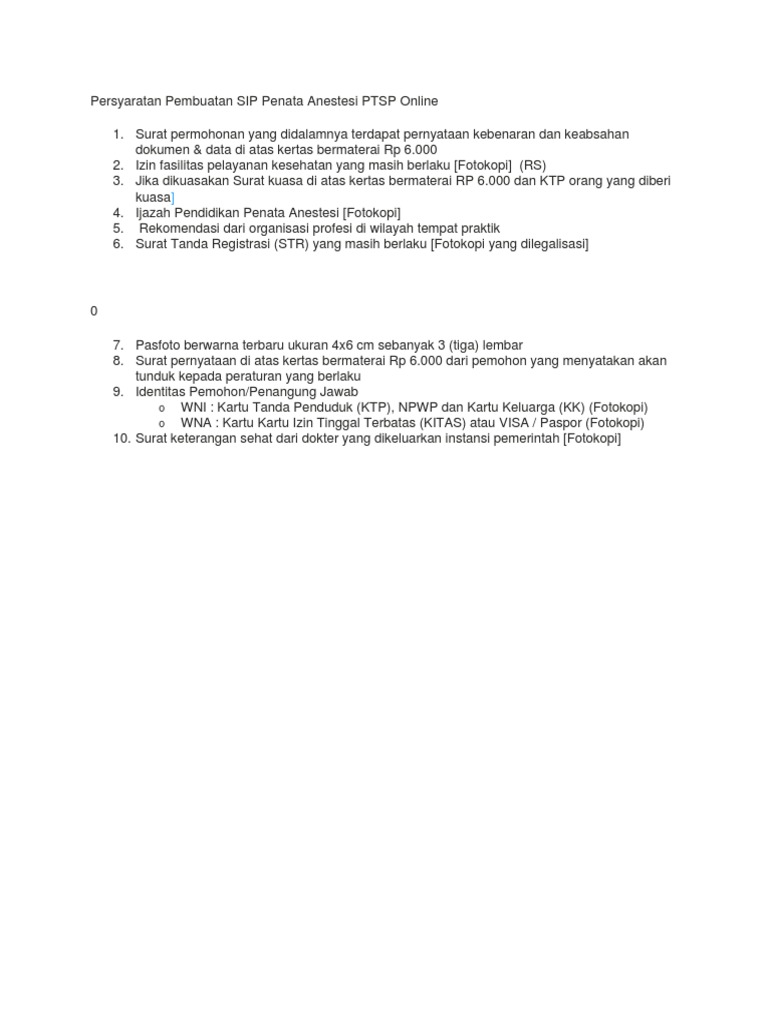 Persyaratan Pembuatan SIP Penata Anestesi PTSP Online

1. Surat permohonan yang didalamnya terdapat pernyataan kebenaran dan keabsahan dokumen & data di atas kertas bermaterai Rp 6.000
2. Izin fasilitas pelayanan kesehatan yang masih berlaku [Fotokopi] (RS)
3. Jika dikuasakan Surat kuasa di atas kertas bermaterai RP 6.000 dan KTP orang yang diberi kuasa]
4. Ijazah Pendidikan Penata Anestesi [Fotokopi]
5. Rekomendasi dari organisasi profesi di wilayah tempat praktik
6. Surat Tanda Registrasi (STR) yang masih berlaku [Fotokopi yang dilegalisasi]

0

7. Pasfoto berwarna terbaru ukuran 4x6 cm sebanyak 3 (tiga) lembar
8. Surat pernyataan di atas kertas bermaterai Rp 6.000 dari pemohon yang menyatakan akan tunduk kepada peraturan yang berlaku
9. Identitas Pemohon/Penangung Jawab
o WNI : Kartu Tanda Penduduk (KTP), NPWP dan Kartu Keluarga (KK) (Fotokopi)
o WNA : Kartu Kartu Izin Tinggal Terbatas (KITAS) atau VISA / Paspor (Fotokopi)
10. Surat keterangan sehat dari dokter yang dikeluarkan instansi pemerintah [Fotokopi]